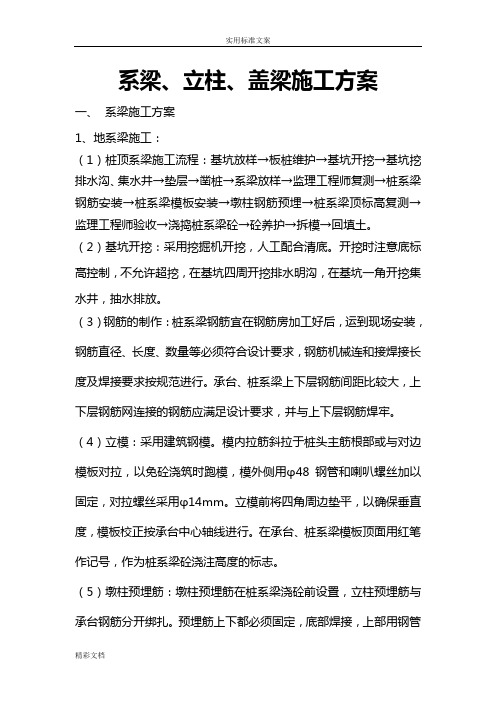 实用标准文案

系梁、立柱、盖梁施工方案

一、 系梁施工方案

1、地系梁施工：

（1）桩顶系梁施工流程：基坑放样→板桩维护→基坑开挖→基坑挖排水沟、集水井→垫层→凿桩→系梁放样→监理工程师复测→桩系梁钢筋安装→桩系梁模板安装→墩柱钢筋预埋→桩系梁顶标高复测→监理工程师验收→浇捣桩系梁砼→砼养护→拆模→回填土。

（2）基坑开挖：采用挖掘机开挖，人工配合清底。开挖时注意底标高控制，不允许超挖，在基坑四周开挖排水明沟，在基坑一角开挖集水井，抽水排放。

（3）钢筋的制作：桩系梁钢筋宜在钢筋房加工好后，运到现场安装，钢筋直径、长度、数量等必须符合设计要求，钢筋机械连和接焊接长度及焊接要求按规范进行。承台、桩系梁上下层钢筋间距比较大，上下层钢筋网连接的钢筋应满足设计要求，并与上下层钢筋焊牢。

（4）立模：采用建筑钢模。模内拉筋斜拉于桩头主筋根部或与对边模板对拉，以免砼浇筑时跑模，模外侧用φ48 钢管和喇叭螺丝加以固定，对拉螺丝采用φ14mm。立模前将四角周边垫平，以确保垂直度，模板校正按承台中心轴线进行。在承台、桩系梁模板顶面用红笔作记号，作为桩系梁砼浇注高度的标志。

（5）墩柱预埋筋：墩柱预埋筋在桩系梁浇砼前设置，立柱预埋筋与承台钢筋分开绑扎。预埋筋上下都必须固定，底部焊接，上部用钢管

精彩文档